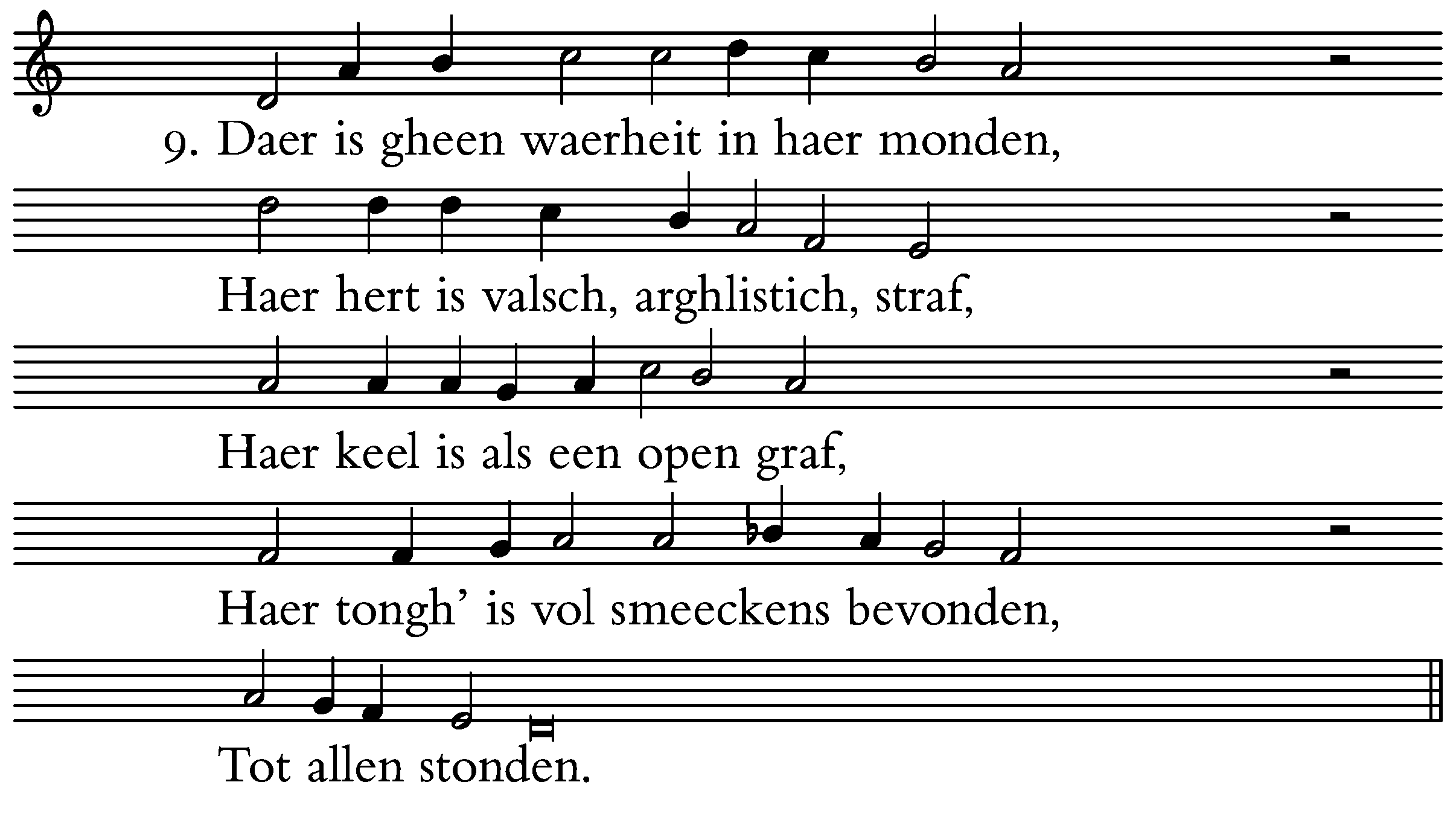 9. Daer is gheen waerheit in haer monden,

Haer hert is valsch, arghlistich, straf,

Haer keel is als een open graf,

Haer tongh' is vol smeeckens bevonden,

Tot allen stonden.